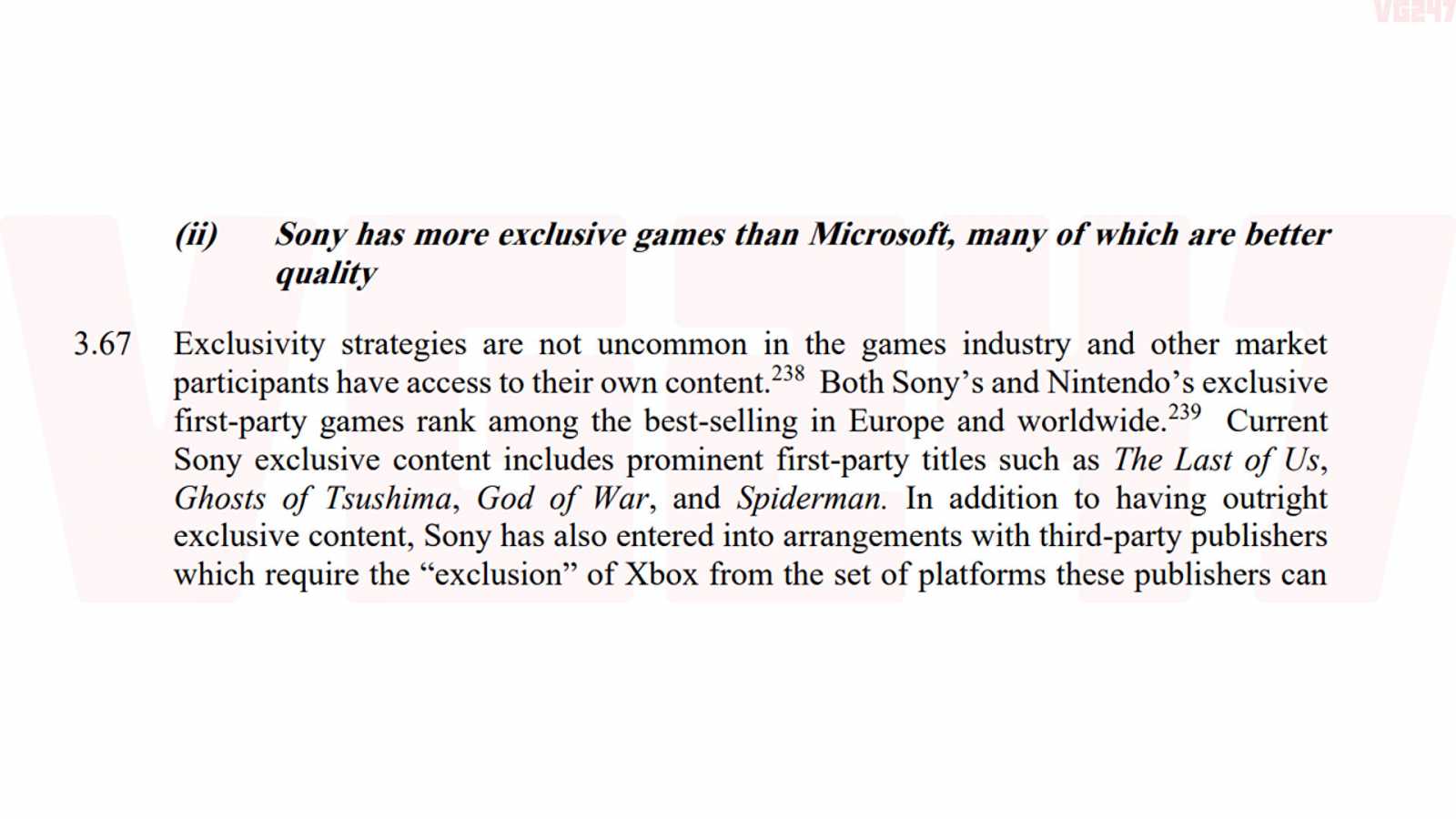 VG247

(ii) Sony has more exclusive games than Microsoft, many of which are better quality

3.67 Exclusivity strategies are not uncommon in the games industry and other market participants have access to their own content.$^{238}$ Both Sony's and Nintendo's exclusive first-party games rank among the best-selling in Europe and worldwide.$^{239}$ Current Sony exclusive content includes prominent first-party titles such as The Last of Us, Ghosts of Tsushima, God of War, and Spiderman. In addition to having outright exclusive content, Sony has also entered into arrangements with third-party publishers which require the "exclusion" of Xbox from the set of platforms these publishers can